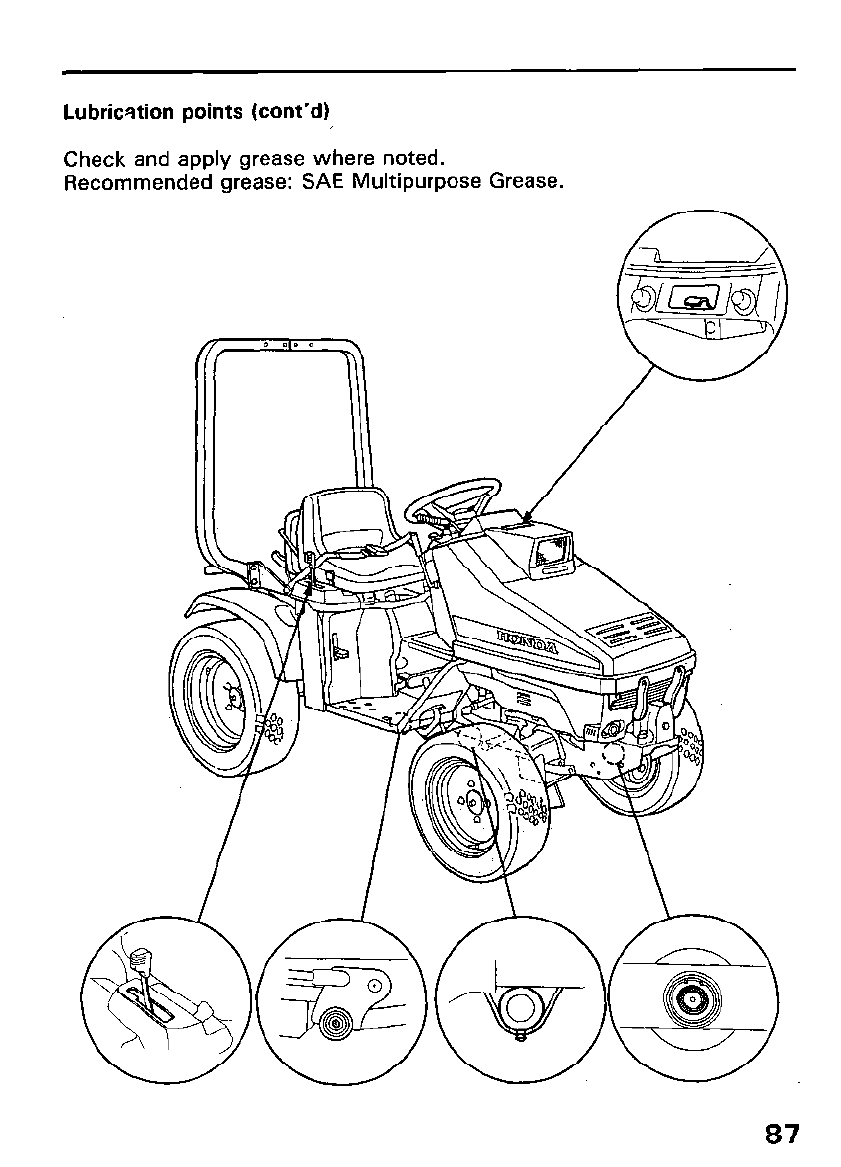 Lubrication points (cont'd)

Check and apply grease where noted.
Recommended grease: SAE Multipurpose Grease.

HONDA

87